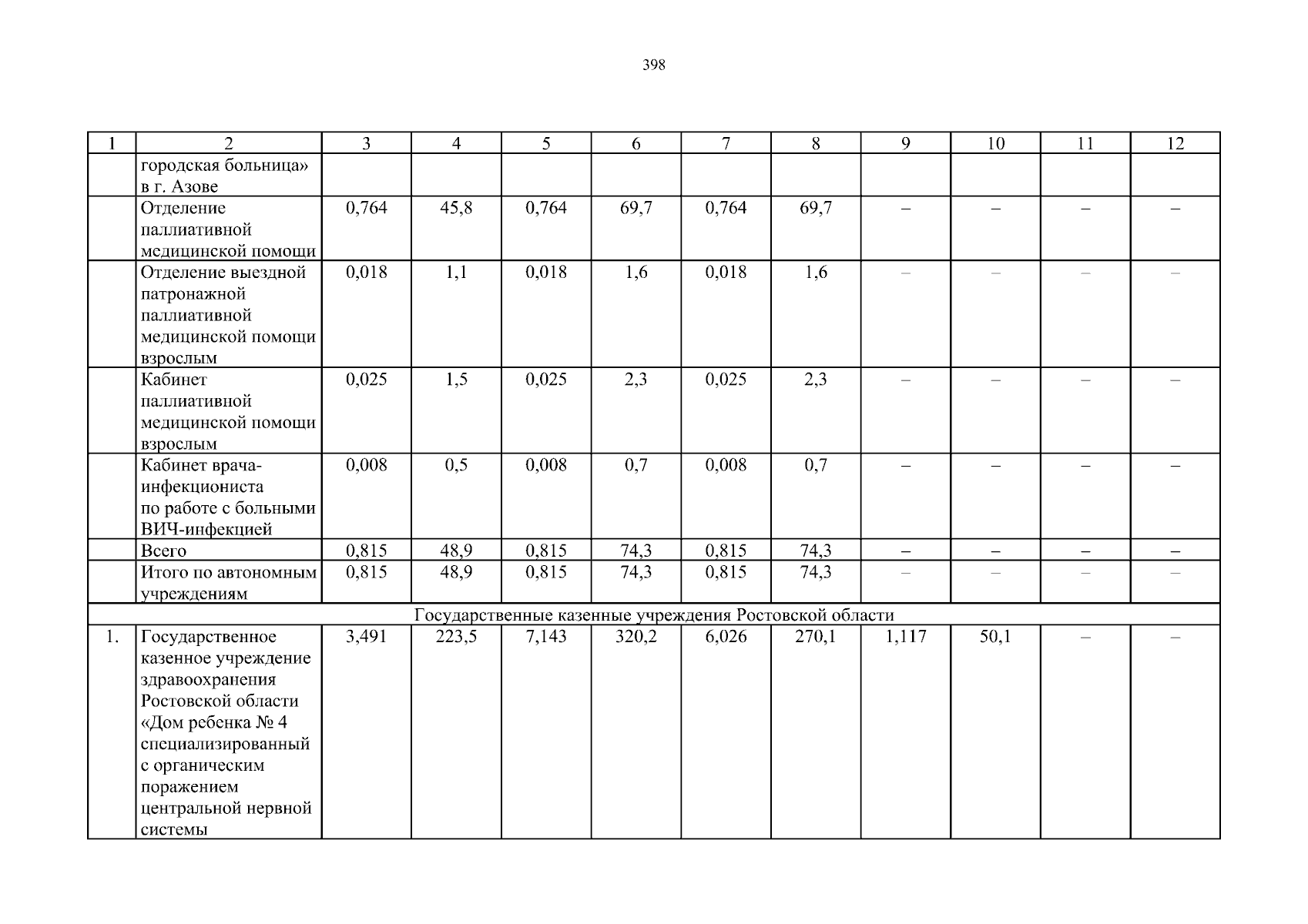 398

| 1 | 2 | 3 | 4 | 5 | 6 | 7 | 8 | 9 | 10 | 11 | 12 |
|---|---|---|---|---|---|---|---|---|---|---|---|
| | городская больница» в г. Азове | | | | | | | | | | |
| | Отделение паллиативной медицинской помощи | 0,764 | 45,8 | 0,764 | 69,7 | 0,764 | 69,7 | – | – | – | – |
| | Отделение выездной патронажной паллиативной медицинской помощи взрослым | 0,018 | 1,1 | 0,018 | 1,6 | 0,018 | 1,6 | – | – | – | – |
| | Кабинет паллиативной медицинской помощи взрослым | 0,025 | 1,5 | 0,025 | 2,3 | 0,025 | 2,3 | – | – | – | – |
| | Кабинет врача-инфекциониста по работе с больными ВИЧ-инфекцией | 0,008 | 0,5 | 0,008 | 0,7 | 0,008 | 0,7 | – | – | – | – |
| | Всего | 0,815 | 48,9 | 0,815 | 74,3 | 0,815 | 74,3 | – | – | – | – |
| | Итого по автономным учреждениям | 0,815 | 48,9 | 0,815 | 74,3 | 0,815 | 74,3 | – | – | – | – |
| Государственные казенные учреждения Ростовской области | | | | | | | | | | | |
| 1. | Государственное казенное учреждение здравоохранения Ростовской области «Дом ребенка № 4 специализированный с органическим поражением центральной нервной системы | 3,491 | 223,5 | 7,143 | 320,2 | 6,026 | 270,1 | 1,117 | 50,1 | – | – |